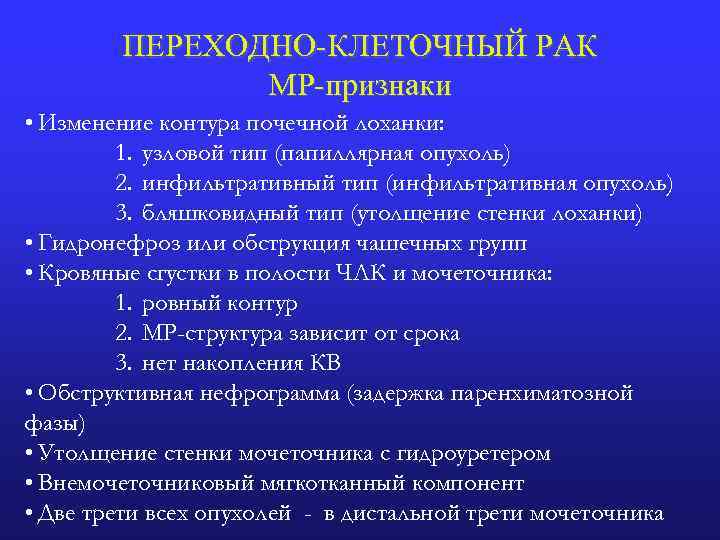 ПЕРЕХОДНО-КЛЕТОЧНЫЙ РАК
МР-признаки

• Изменение контура почечной лоханки:
1. узловой тип (папиллярная опухоль)
2. инфильтративный тип (инфильтративная опухоль)
3. бляшковидный тип (утолщение стенки лоханки)
• Гидронефроз или обструкция чашечных групп
• Кровяные сгустки в полости ЧЛК и мочеточника:
1. ровный контур
2. МР-структура зависит от срока
3. нет накопления КВ
• Обструктивная нефрограмма (задержка паренхиматозной фазы)
• Утолщение стенки мочеточника с гидроуретером
• Внемочеточниковый мягкотканный компонент
• Две трети всех опухолей - в дистальной трети мочеточника